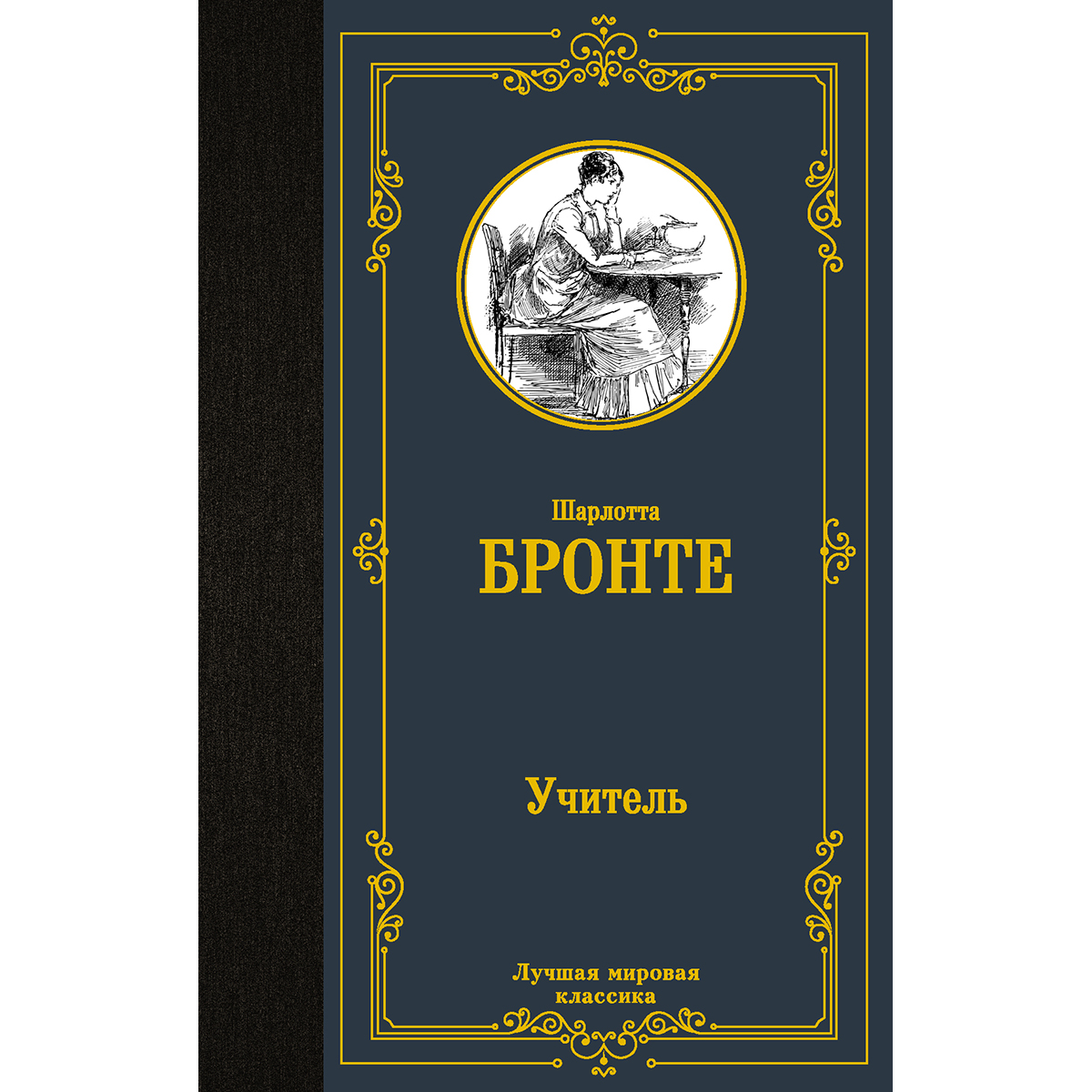 Шарлотта
БРОНТЕ

Учитель

Лучшая мировая классика